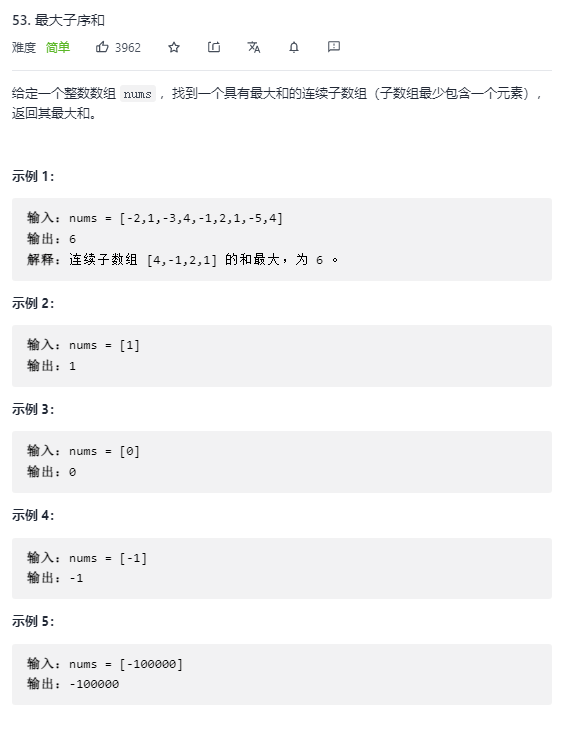 53. 最大子序和

难度 简单 3962

给定一个整数数组 nums ，找到一个具有最大和的连续子数组（子数组最少包含一个元素），返回其最大和。

示例 1:

输入：nums = [-2,1,-3,4,-1,2,1,-5,4]
输出：6
解释：连续子数组 [4,-1,2,1] 的和最大，为 6 。

示例 2:

输入：nums = [1]
输出：1

示例 3:

输入：nums = [0]
输出：0

示例 4:

输入：nums = [-1]
输出：-1

示例 5:

输入：nums = [-100000]
输出：-100000